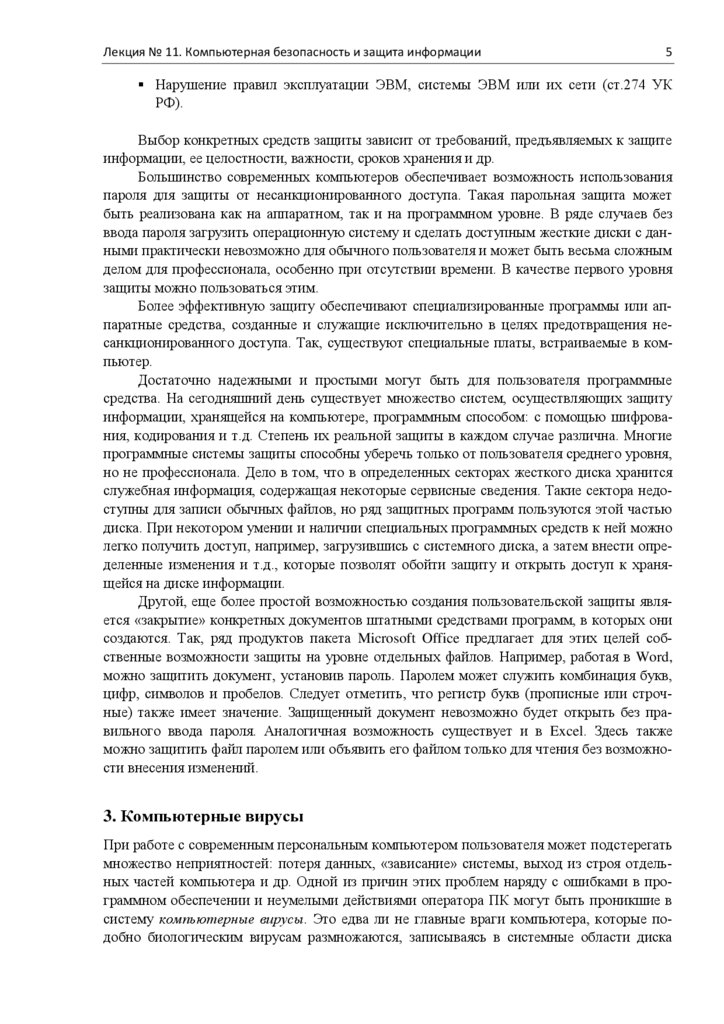 Лекция № 11. Компьютерная безопасность и защита информации 5

▪ Нарушение правил эксплуатации ЭВМ, системы ЭВМ или их сети (ст.274 УК РФ).

Выбор конкретных средств защиты зависит от требований, предъявляемых к защите информации, ее целостности, важности, сроков хранения и др.

Большинство современных компьютеров обеспечивает возможность использования пароля для защиты от несанкционированного доступа. Такая парольная защита может быть реализована как на аппаратном, так и на программном уровне. В ряде случаев без ввода пароля загрузить операционную систему и сделать доступным жесткие диски с данными практически невозможно для обычного пользователя и может быть весьма сложным делом для профессионала, особенно при отсутствии времени. В качестве первого уровня защиты можно пользоваться этим.

Более эффективную защиту обеспечивают специализированные программы или аппаратные средства, созданные и служащие исключительно в целях предотвращения несанкционированного доступа. Так, существуют специальные платы, встраиваемые в компьютер.

Достаточно надежными и простыми могут быть для пользователя программные средства. На сегодняшний день существует множество систем, осуществляющих защиту информации, хранящейся на компьютере, программным способом: с помощью шифрования, кодирования и т.д. Степень их реальной защиты в каждом случае различна. Многие программные системы защиты способны уберечь только от пользователя среднего уровня, но не профессионала. Дело в том, что в определенных секторах жесткого диска хранится служебная информация, содержащая некоторые сервисные сведения. Такие сектора недоступны для записи обычных файлов, но ряд защитных программ пользуются этой частью диска. При некотором умении и наличии специальных программных средств к ней можно легко получить доступ, например, загрузившись с системного диска, а затем внести определенные изменения и т.д., которые позволят обойти защиту и открыть доступ к хранящейся на диске информации.

Другой, еще более простой возможностью создания пользовательской защиты является «закрытие» конкретных документов штатными средствами программ, в которых они создаются. Так, ряд продуктов пакета Microsoft Office предлагает для этих целей собственные возможности защиты на уровне отдельных файлов. Например, работая в Word, можно защитить документ, установив пароль. Паролем может служить комбинация букв, цифр, символов и пробелов. Следует отметить, что регистр букв (прописные или строчные) также имеет значение. Защищенный документ невозможно будет открыть без правильного ввода пароля. Аналогичная возможность существует и в Excel. Здесь также можно защитить файл паролем или объявить его файлом только для чтения без возможности внесения изменений.

3. Компьютерные вирусы

При работе с современным персональным компьютером пользователя может подстерегать множество неприятностей: потеря данных, «зависание» системы, выход из строя отдельных частей компьютера и др. Одной из причин этих проблем наряду с ошибками в программном обеспечении и неумелыми действиями оператора ПК могут быть проникшие в систему компьютерные вирусы. Это едва ли не главные враги компьютера, которые подобно биологическим вирусам размножаются, записываясь в системные области диска